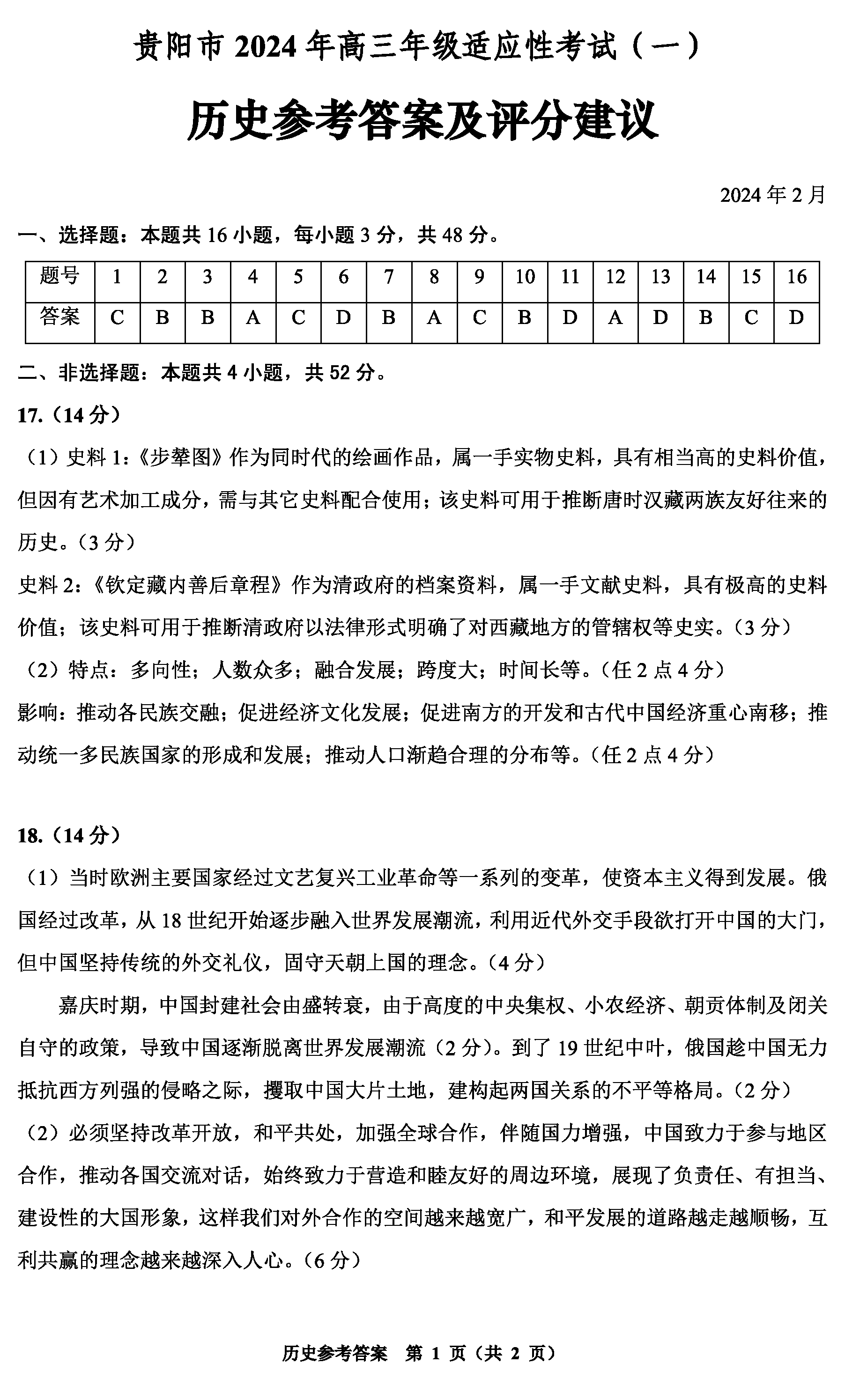 贵阳市 2024 年高三年级适应性考试（一）

历史参考答案及评分建议

2024 年 2 月

一、选择题：本题共 16 小题，每小题 3 分，共 48 分。

| 题号 | 1 | 2 | 3 | 4 | 5 | 6 | 7 | 8 | 9 | 10 | 11 | 12 | 13 | 14 | 15 | 16 |
|---|---|---|---|---|---|---|---|---|---|---|---|---|---|---|---|---|
| 答案 | C | B | B | A | C | D | B | A | C | B | D | A | D | B | C | D |

二、非选择题：本题共 4 小题，共 52 分。

17.（14 分）

（1）史料 1：《步辇图》作为同时代的绘画作品，属一手实物史料，具有相当高的史料价值，但因有艺术加工成分，需与其它史料配合使用；该史料可用于推断唐时汉藏两族友好往来的历史。（3 分）

史料 2：《钦定藏内善后章程》作为清政府的档案资料，属一手文献史料，具有极高的史料价值；该史料可用于推断清政府以法律形式明确了对西藏地方的管辖权等史实。（3 分）

（2）特点：多向性；人数众多；融合发展；跨度大；时间长等。（任 2 点 4 分）

影响：推动各民族交融；促进经济文化发展；促进南方的开发和古代中国经济重心南移；推动统一多民族国家的形成和发展；推动人口渐趋合理的分布等。（任 2 点 4 分）

18.（14 分）

（1）当时欧洲主要国家经过文艺复兴工业革命等一系列的变革，使资本主义得到发展。俄国经过改革，从 18 世纪开始逐步融入世界发展潮流，利用近代外交手段欲打开中国的大门，但中国坚持传统的外交礼仪，固守天朝上国的理念。（4 分）

嘉庆时期，中国封建社会由盛转衰，由于高度的中央集权、小农经济、朝贡体制及闭关自守的政策，导致中国逐渐脱离世界发展潮流（2 分）。到了 19 世纪中叶，俄国趁中国无力抵抗西方列强的侵略之际，攫取中国大片土地，建构起两国关系的不平等格局。（2 分）

（2）必须坚持改革开放，和平共处，加强全球合作，伴随国力增强，中国致力于参与地区合作，推动各国交流对话，始终致力于营造和睦友好的周边环境，展现了负责任、有担当、建设性的大国形象，这样我们对外合作的空间越来越宽广，和平发展的道路越走越顺畅，互利共赢的理念越来越深入人心。（6 分）

历史参考答案　第 1 页（共 2 页）